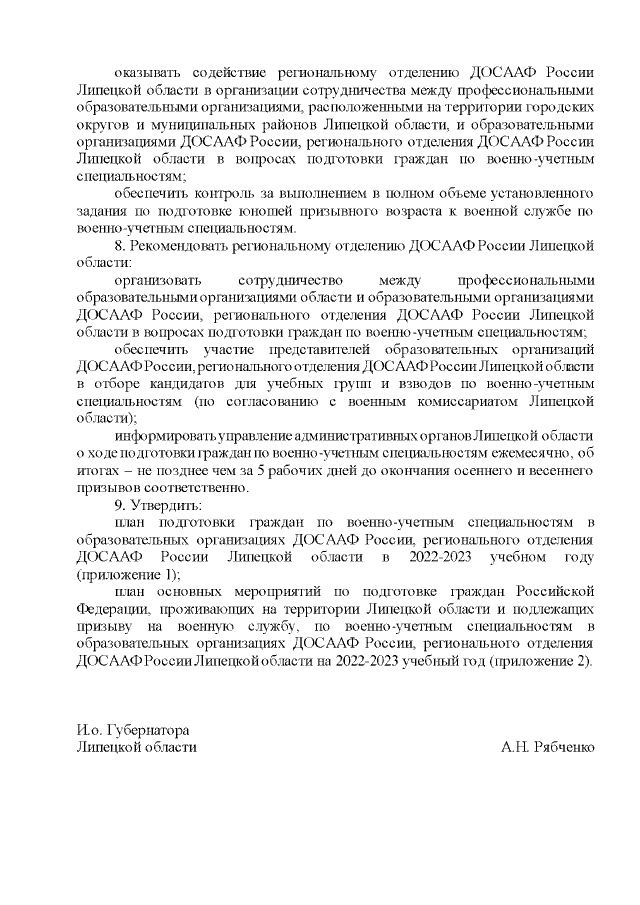 оказывать содействие региональному отделению ДОСААФ России Липецкой области в организации сотрудничества между профессиональными образовательными организациями, расположенными на территории городских округов и муниципальных районов Липецкой области, и образовательными организациями ДОСААФ России, регионального отделения ДОСААФ России Липецкой области в вопросах подготовки граждан по военно-учетным специальностям;

обеспечить контроль за выполнением в полном объеме установленного задания по подготовке юношей призывного возраста к военной службе по военно-учетным специальностям.

8. Рекомендовать региональному отделению ДОСААФ России Липецкой области:

организовать сотрудничество между профессиональными образовательными организациями области и образовательными организациями ДОСААФ России, регионального отделения ДОСААФ России Липецкой области в вопросах подготовки граждан по военно-учетным специальностям;

обеспечить участие представителей образовательных организаций ДОСААФ России, регионального отделения ДОСААФ России Липецкой области в отборе кандидатов для учебных групп и взводов по военно-учетным специальностям (по согласованию с военным комиссариатом Липецкой области);

информировать управление административных органов Липецкой области о ходе подготовки граждан по военно-учетным специальностям ежемесячно, об итогах – не позднее чем за 5 рабочих дней до окончания осеннего и весеннего призывов соответственно.

9. Утвердить:

план подготовки граждан по военно-учетным специальностям в образовательных организациях ДОСААФ России, регионального отделения ДОСААФ России Липецкой области в 2022-2023 учебном году (приложение 1);

план основных мероприятий по подготовке граждан Российской Федерации, проживающих на территории Липецкой области и подлежащих призыву на военную службу, по военно-учетным специальностям в образовательных организациях ДОСААФ России, регионального отделения ДОСААФ России Липецкой области на 2022-2023 учебный год (приложение 2).

И.о. Губернатора
Липецкой области
А.Н. Рябченко